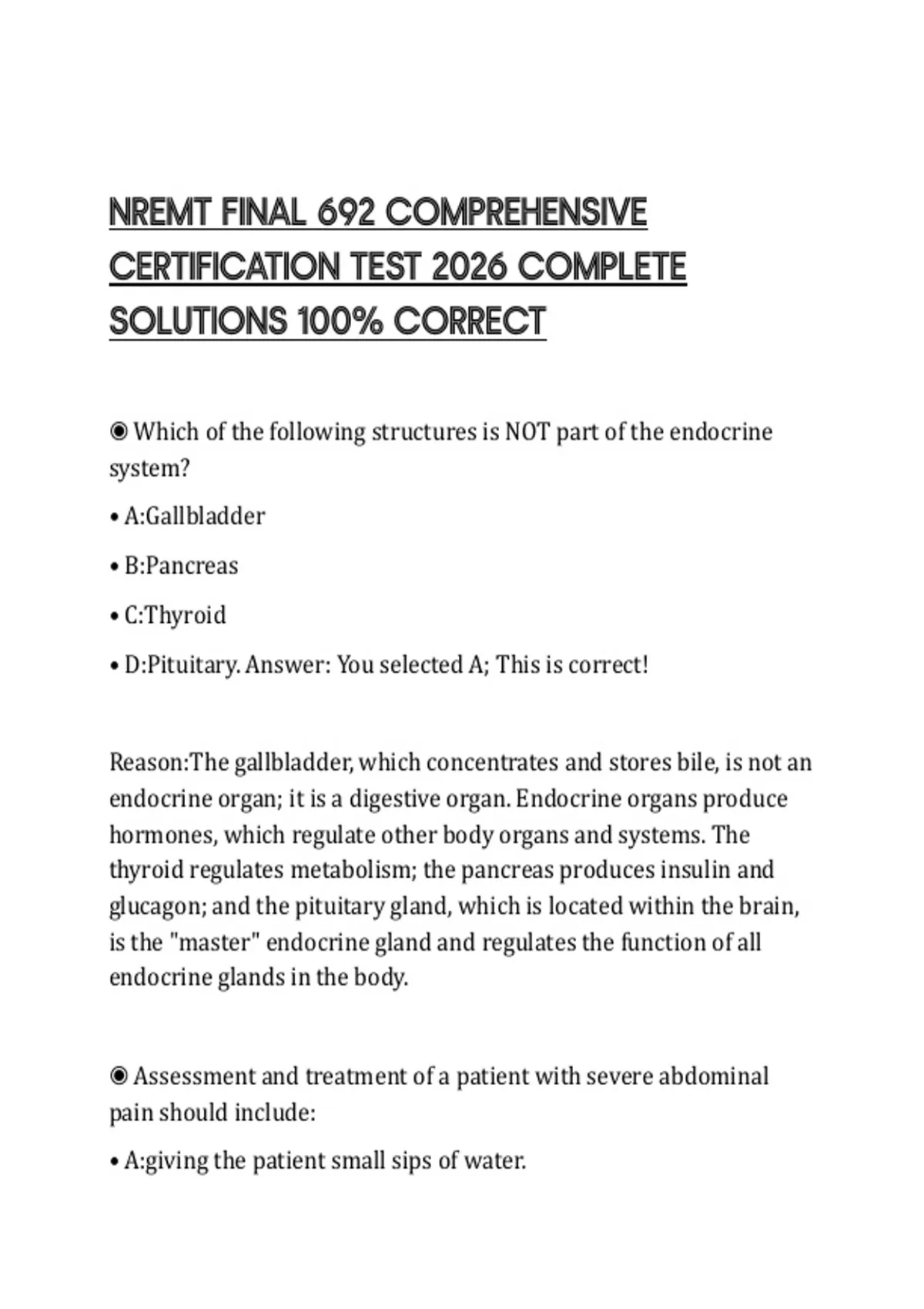 NREMT FINAL 692 COMPREHENSIVE CERTIFICATION TEST 2026 COMPLETE SOLUTIONS 100% CORRECT

◉ Which of the following structures is NOT part of the endocrine system?

• A:Gallbladder

• B:Pancreas

• C:Thyroid

• D:Pituitary. Answer: You selected A; This is correct!

Reason:The gallbladder, which concentrates and stores bile, is not an endocrine organ; it is a digestive organ. Endocrine organs produce hormones, which regulate other body organs and systems. The thyroid regulates metabolism; the pancreas produces insulin and glucagon; and the pituitary gland, which is located within the brain, is the "master" endocrine gland and regulates the function of all endocrine glands in the body.

◉ Assessment and treatment of a patient with severe abdominal pain should include:

• A:giving the patient small sips of water.